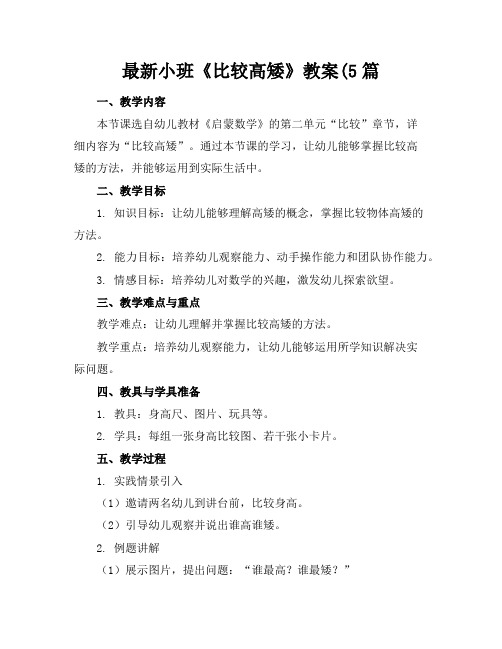 最新小班《比较高矮》教案(5篇

一、教学内容

本节课选自幼儿教材《启蒙数学》的第二单元“比较”章节，详细内容为“比较高矮”。通过本节课的学习，让幼儿能够掌握比较高矮的方法，并能够运用到实际生活中。

二、教学目标

1. 知识目标：让幼儿能够理解高矮的概念，掌握比较物体高矮的方法。

2. 能力目标：培养幼儿观察能力、动手操作能力和团队协作能力。

3. 情感目标：培养幼儿对数学的兴趣，激发幼儿探索欲望。

三、教学难点与重点

教学难点：让幼儿理解并掌握比较高矮的方法。

教学重点：培养幼儿观察能力，让幼儿能够运用所学知识解决实际问题。

四、教具与学具准备

1. 教具：身高尺、图片、玩具等。

2. 学具：每组一张身高比较图、若干张小卡片。

五、教学过程

1. 实践情景引入

（1）邀请两名幼儿到讲台前，比较身高。

（2）引导幼儿观察并说出谁高谁矮。

2. 例题讲解

（1）展示图片，提出问题：“谁最高？谁最矮？”